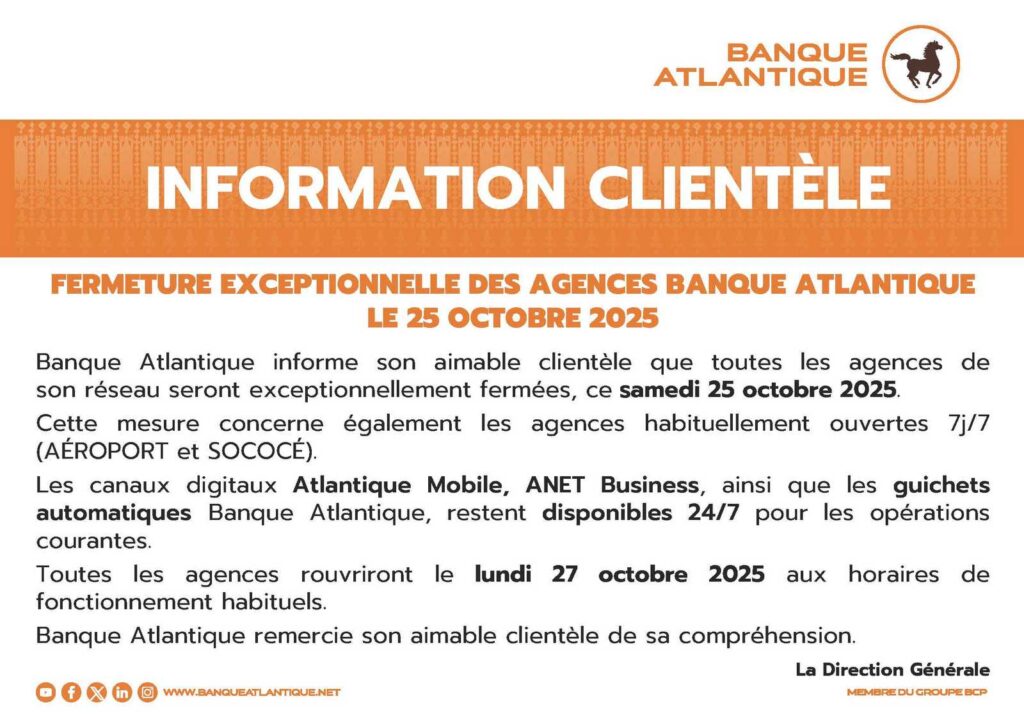 BANQUE ATLANTIQUE

INFORMATION CLIENTÈLE

FERMETURE EXCEPTIONNELLE DES AGENCES BANQUE ATLANTIQUE LE 25 OCTOBRE 2025

Banque Atlantique informe son aimable clientèle que toutes les agences de son réseau seront exceptionnellement fermées, ce samedi 25 octobre 2025.

Cette mesure concerne également les agences habituellement ouvertes 7j/7 (AÉROPORT et SOCOCÉ).

Les canaux digitaux Atlantique Mobile, ANET Business, ainsi que les guichets automatiques Banque Atlantique, restent disponibles 24/7 pour les opérations courantes.

Toutes les agences rouvriront le lundi 27 octobre 2025 aux horaires de fonctionnement habituels.

Banque Atlantique remercie son aimable clientèle de sa compréhension.

La Direction Générale

WWW.BANQUEATLANTIQUE.NET

MEMBRE DU GROUPE BCP